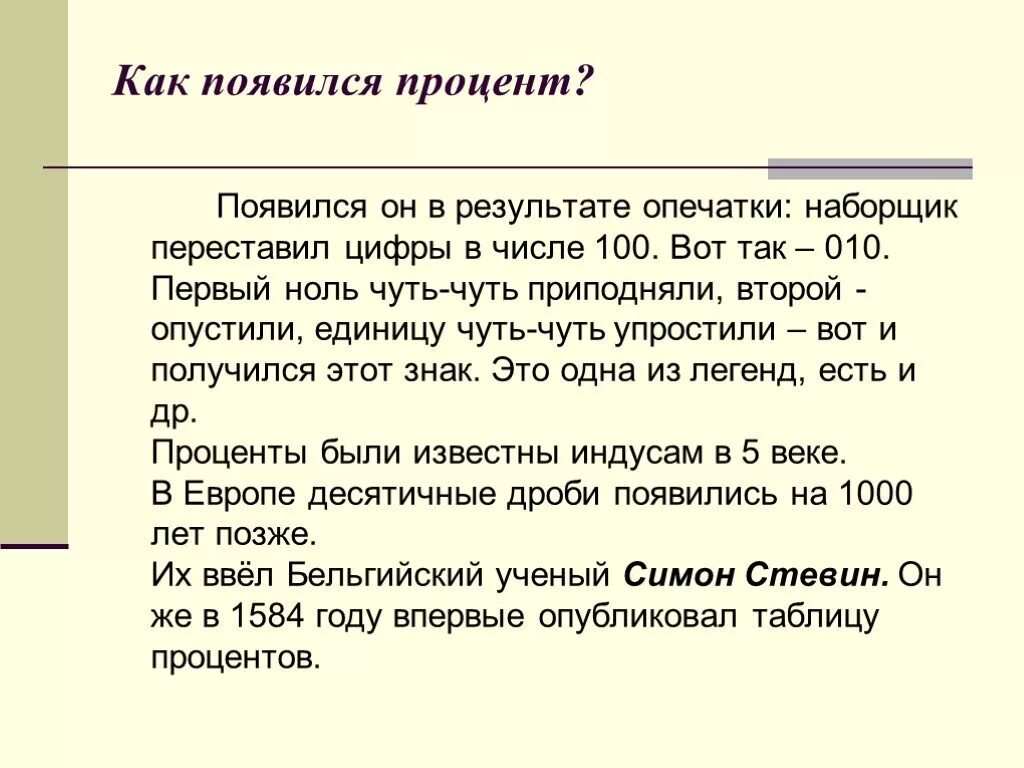 Как появился процент?

Появился он в результате опечатки: наборщик переставил цифры в числе 100. Вот так – 010. Первый ноль чуть-чуть приподняли, второй - опустили, единицу чуть-чуть упростили – вот и получился этот знак. Это одна из легенд, есть и др.
Проценты были известны индусам в 5 веке.
В Европе десятичные дроби появились на 1000 лет позже.
Их ввёл Бельгийский ученый Симон Стевин. Он же в 1584 году впервые опубликовал таблицу процентов.